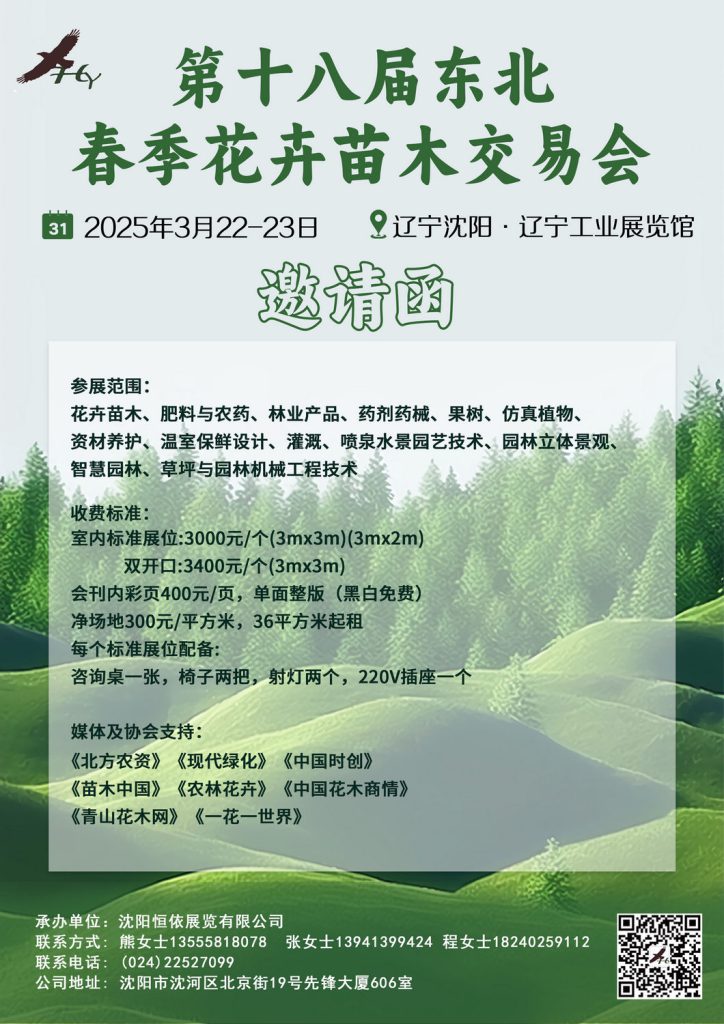 HY

第十八届东北
春季花卉苗木交易会

31 2025年3月22-23日 辽宁沈阳 · 辽宁工业展览馆

邀请函

参展范围：
花卉苗木、肥料与农药、林业产品、药剂药械、果树、仿真植物、资材养护、温室保鲜设计、灌溉、喷泉水景园艺技术、园林立体景观、智慧园林、草坪与园林机械工程技术

收费标准：
室内标准展位:3000元/个(3mx3m)(3mx2m)
双开口:3400元/个(3mx3m)
会刊内彩页400元/页，单面整版（黑白免费）
净场地300元/平方米，36平方米起租
每个标准展位配备：
咨询桌一张，椅子两把，射灯两个，220V插座一个

媒体及协会支持：
《北方农资》《现代绿化》《中国时创》
《苗木中国》《农林花卉》《中国花木商情》
《青山花木网》《一花一世界》

承办单位：沈阳恒依展览有限公司
联系方式：熊女士13555818078 张女士13941399424 程女士18240259112
联系电话：（024）22527099
公司地址：沈阳市沈河区北京街19号先锋大厦606室